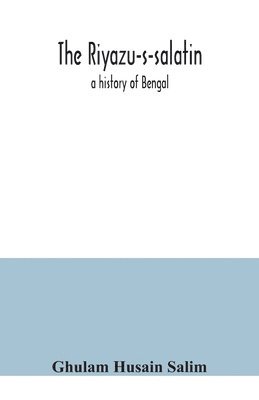 The Riyazu-s-salatin

a history of Bengal

Ghulam Husain Salim